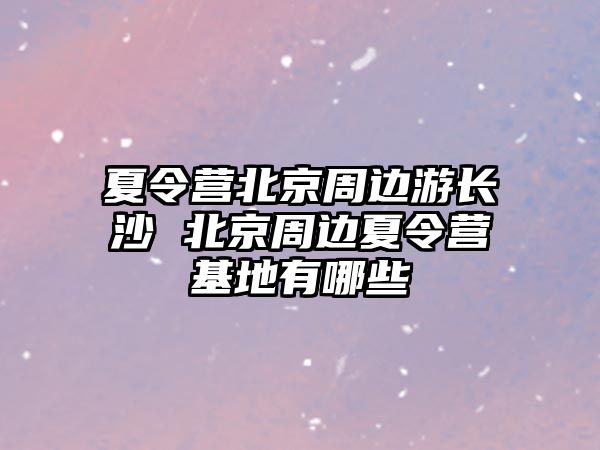 夏令营北京周边游长沙 北京周边夏令营基地有哪些